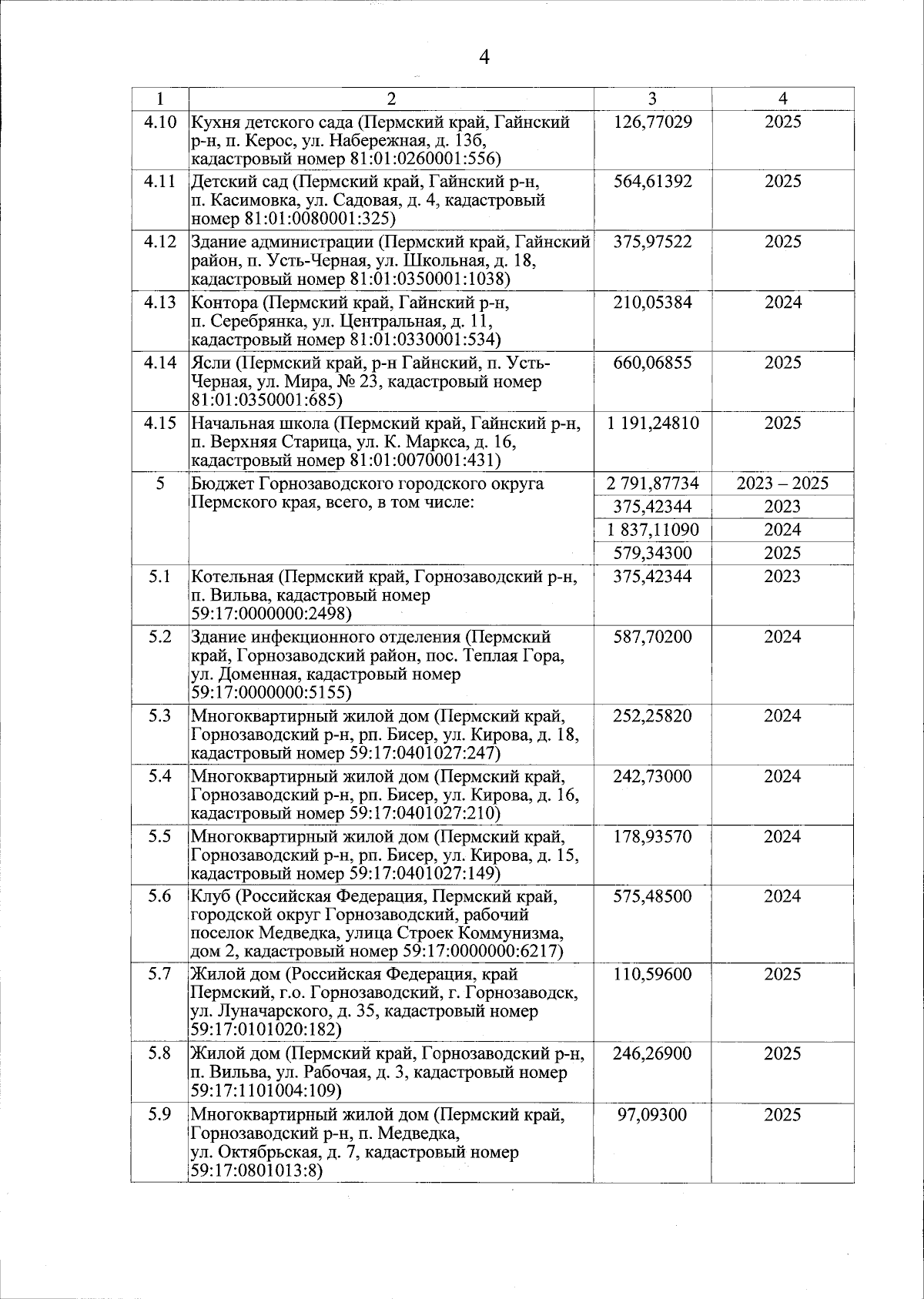 4

| 1 | 2 | 3 | 4 |
|---|---|---|---|
| 4.10 | Кухня детского сада (Пермский край, Гайнский р-н, п. Керос, ул. Набережная, д. 13б, кадастровый номер 81:01:0260001:556) | 126,77029 | 2025 |
| 4.11 | Детский сад (Пермский край, Гайнский р-н, п. Касимовка, ул. Садовая, д. 4, кадастровый номер 81:01:0080001:325) | 564,61392 | 2025 |
| 4.12 | Здание администрации (Пермский край, Гайнский район, п. Усть-Черная, ул. Школьная, д. 18, кадастровый номер 81:01:0350001:1038) | 375,97522 | 2025 |
| 4.13 | Контора (Пермский край, Гайнский р-н, п. Серебрянка, ул. Центральная, д. 11, кадастровый номер 81:01:0330001:534) | 210,05384 | 2024 |
| 4.14 | Ясли (Пермский край, р-н Гайнский, п. Усть-Черная, ул. Мира, № 23, кадастровый номер 81:01:0350001:685) | 660,06855 | 2025 |
| 4.15 | Начальная школа (Пермский край, Гайнский р-н, п. Верхняя Старица, ул. К. Маркса, д. 16, кадастровый номер 81:01:0070001:431) | 1 191,24810 | 2025 |
| 5 | Бюджет Горнозаводского городского округа Пермского края, всего, в том числе: | 2 791,87734 | 2023 – 2025 |
| | | 375,42344 | 2023 |
| | | 1 837,11090 | 2024 |
| | | 579,34300 | 2025 |
| 5.1 | Котельная (Пермский край, Горнозаводский р-н, п. Вильва, кадастровый номер 59:17:0000000:2498) | 375,42344 | 2023 |
| 5.2 | Здание инфекционного отделения (Пермский край, Горнозаводский район, пос. Теплая Гора, ул. Доменная, кадастровый номер 59:17:0000000:5155) | 587,70200 | 2024 |
| 5.3 | Многоквартирный жилой дом (Пермский край, Горнозаводский р-н, рп. Бисер, ул. Кирова, д. 18, кадастровый номер 59:17:0401027:247) | 252,25820 | 2024 |
| 5.4 | Многоквартирный жилой дом (Пермский край, Горнозаводский р-н, рп. Бисер, ул. Кирова, д. 16, кадастровый номер 59:17:0401027:210) | 242,73000 | 2024 |
| 5.5 | Многоквартирный жилой дом (Пермский край, Горнозаводский р-н, рп. Бисер, ул. Кирова, д. 15, кадастровый номер 59:17:0401027:149) | 178,93570 | 2024 |
| 5.6 | Клуб (Российская Федерация, Пермский край, городской округ Горнозаводский, рабочий поселок Медведка, улица Строек Коммунизма, дом 2, кадастровый номер 59:17:0000000:6217) | 575,48500 | 2024 |
| 5.7 | Жилой дом (Российская Федерация, край Пермский, г.о. Горнозаводский, г. Горнозаводск, ул. Луначарского, д. 35, кадастровый номер 59:17:0101020:182) | 110,59600 | 2025 |
| 5.8 | Жилой дом (Пермский край, Горнозаводский р-н, п. Вильва, ул. Рабочая, д. 3, кадастровый номер 59:17:1101004:109) | 246,26900 | 2025 |
| 5.9 | Многоквартирный жилой дом (Пермский край, Горнозаводский р-н, п. Медведка, ул. Октябрьская, д. 7, кадастровый номер 59:17:0801013:8) | 97,09300 | 2025 |